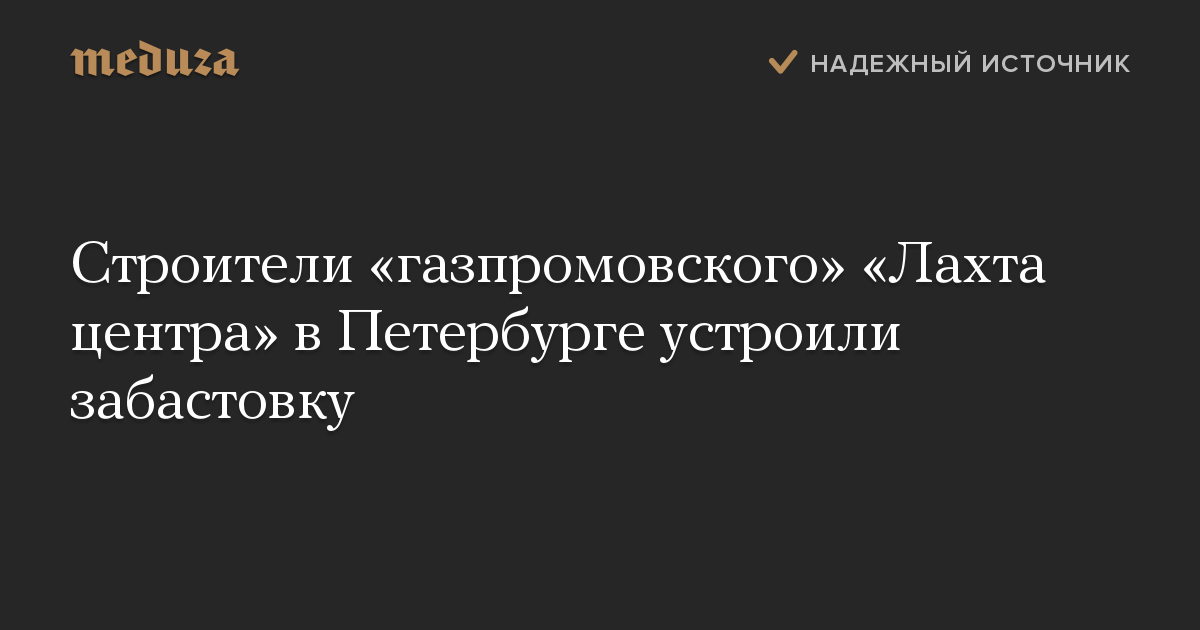 meduza

НАДЕЖНЫЙ ИСТОЧНИК

Строители «газпромовского» «Лахта центра» в Петербурге устроили забастовку